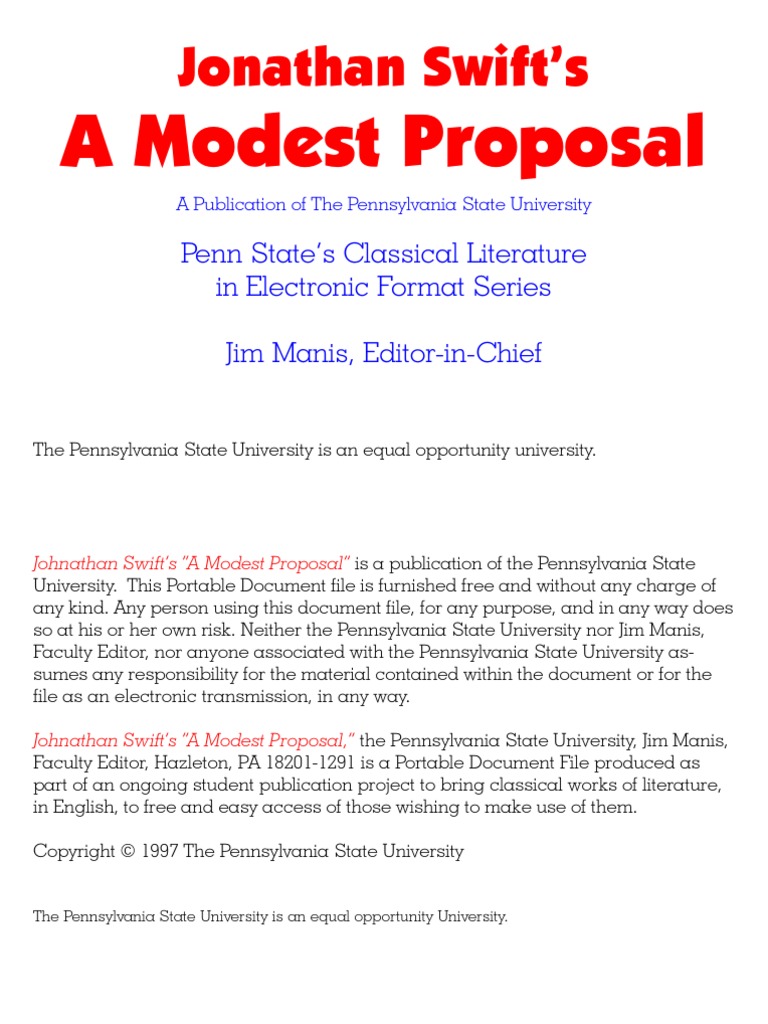 Jonathan Swift's
A Modest Proposal

A Publication of The Pennsylvania State University

Penn State's Classical Literature in Electronic Format Series

Jim Manis, Editor-in-Chief

The Pennsylvania State University is an equal opportunity university.

Johnathan Swift's "A Modest Proposal" is a publication of the Pennsylvania State University. This Portable Document file is furnished free and without any charge of any kind. Any person using this document file, for any purpose, and in any way does so at his or her own risk. Neither the Pennsylvania State University nor Jim Manis, Faculty Editor, nor anyone associated with the Pennsylvania State University assumes any responsibility for the material contained within the document or for the file as an electronic transmission, in any way.

Johnathan Swift's "A Modest Proposal," the Pennsylvania State University, Jim Manis, Faculty Editor, Hazleton, PA 18201-1291 is a Portable Document File produced as part of an ongoing student publication project to bring classical works of literature, in English, to free and easy access of those wishing to make use of them.

Copyright © 1997 The Pennsylvania State University

The Pennsylvania State University is an equal opportunity University.